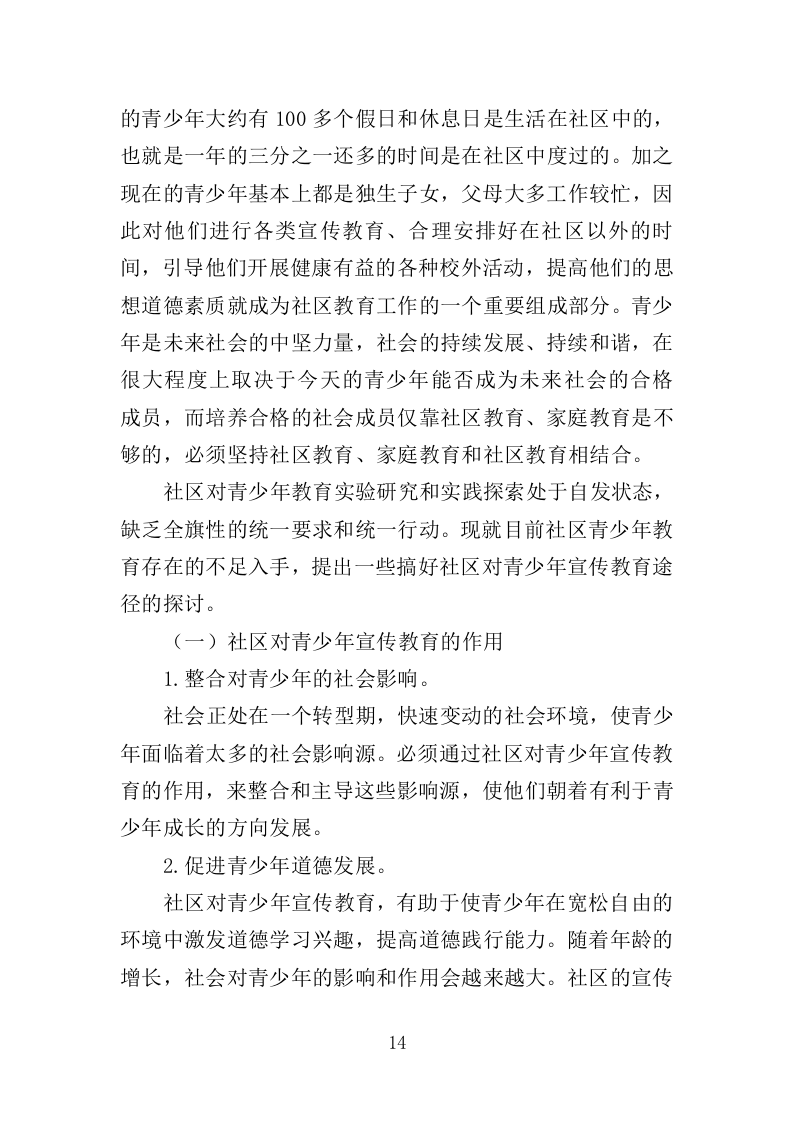 的青少年大约有 100 多个假日和休息日是生活在社区中的，也就是一年的三分之一还多的时间是在社区中度过的。加之现在的青少年基本上都是独生子女，父母大多工作较忙，因此对他们进行各类宣传教育、合理安排好在社区以外的时间，引导他们开展健康有益的各种校外活动，提高他们的思想道德素质就成为社区教育工作的一个重要组成部分。青少年是未来社会的中坚力量，社会的持续发展、持续和谐，在很大程度上取决于今天的青少年能否成为未来社会的合格成员，而培养合格的社会成员仅靠社区教育、家庭教育是不够的，必须坚持社区教育、家庭教育和社区教育相结合。

社区对青少年教育实验研究和实践探索处于自发状态，缺乏全旗性的统一要求和统一行动。现就目前社区青少年教育存在的不足入手，提出一些搞好社区对青少年宣传教育途径的探讨。

（一）社区对青少年宣传教育的作用

1.整合对青少年的社会影响。

社会正处在一个转型期，快速变动的社会环境，使青少年面临着太多的社会影响源。必须通过社区对青少年宣传教育的作用，来整合和主导这些影响源，使他们朝着有利于青少年成长的方向发展。

2.促进青少年道德发展。

社区对青少年宣传教育，有助于使青少年在宽松自由的环境中激发道德学习兴趣，提高道德践行能力。随着年龄的增长，社会对青少年的影响和作用会越来越大。社区的宣传

14